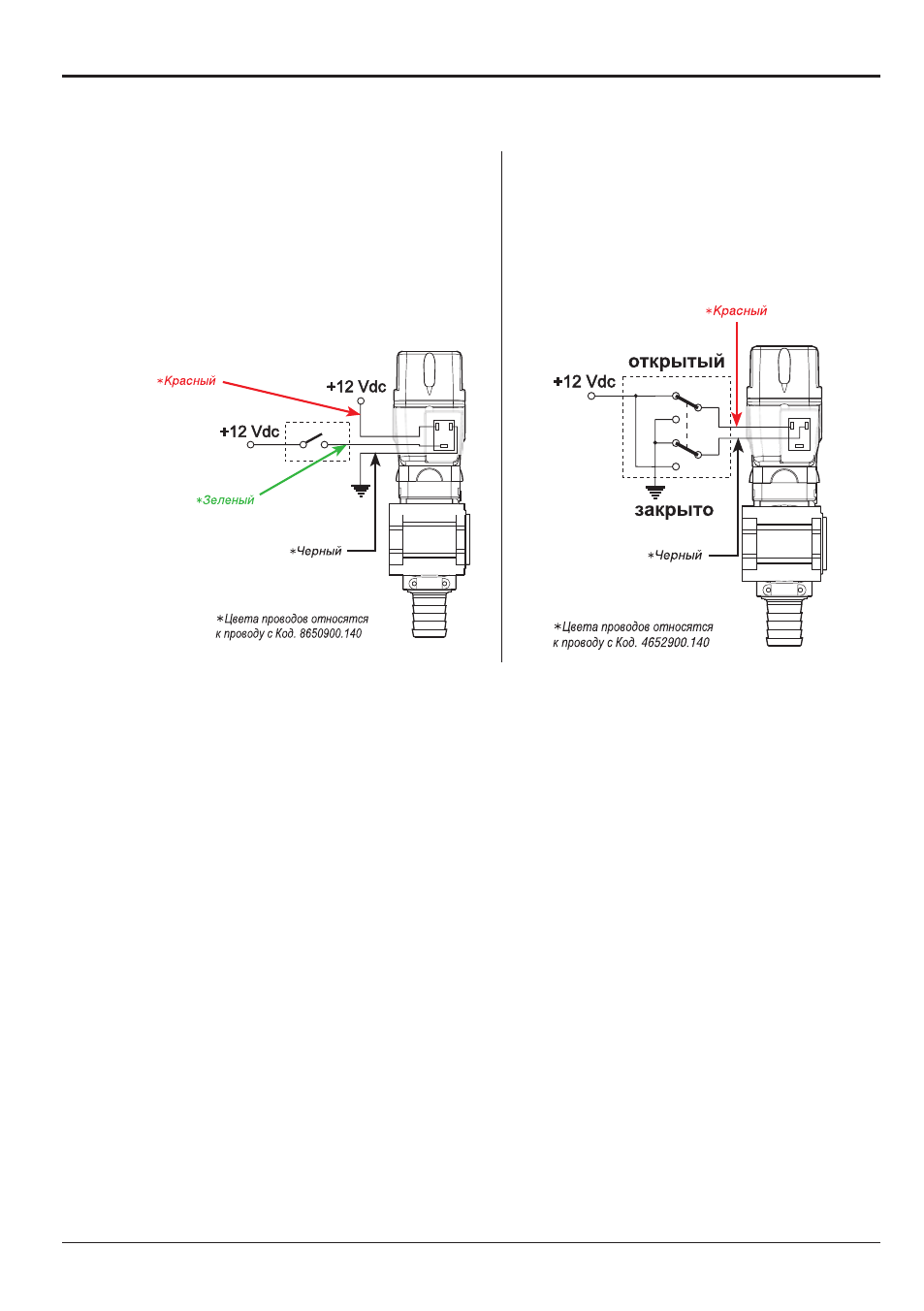 *Красный

+12 Vdc

+12 Vdc

*Зеленый

*Черный

*Цвета проводов относятся к проводу с Код. 8650900.140

*Красный

открытый

+12 Vdc

закрыто

*Черный

*Цвета проводов относятся к проводу с Код. 4652900.140